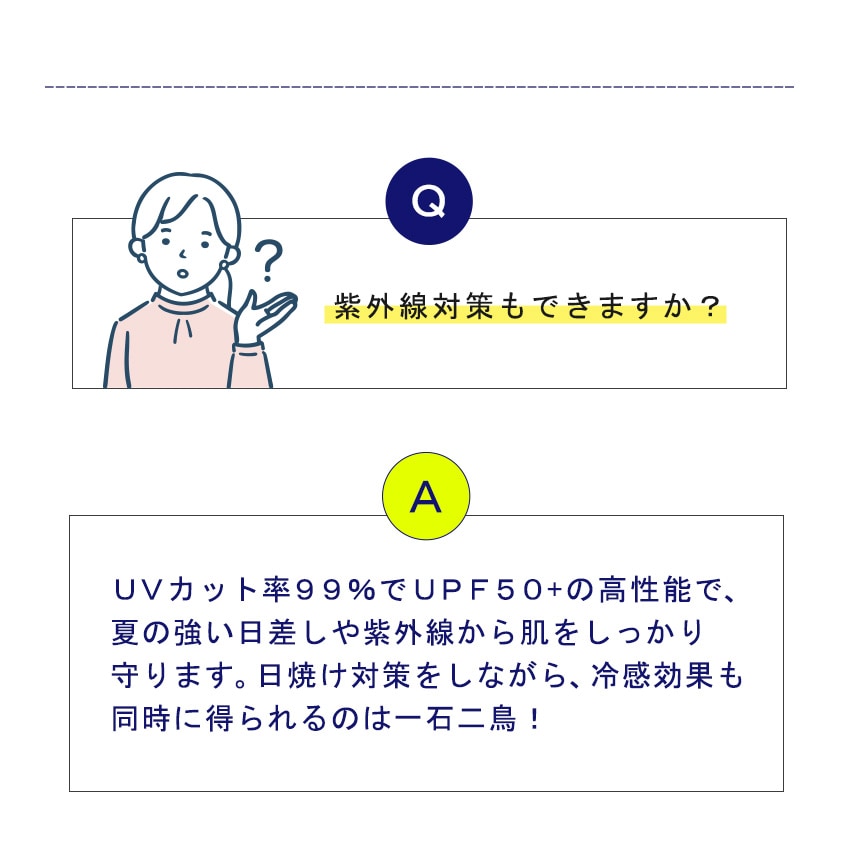 Q

紫外線対策もできますか？

A

UVカット率99%でUPF50+の高性能で、夏の強い日差しや紫外線から肌をしっかり守ります。日焼け対策をしながら、冷感効果も同時に得られるのは一石二鳥！